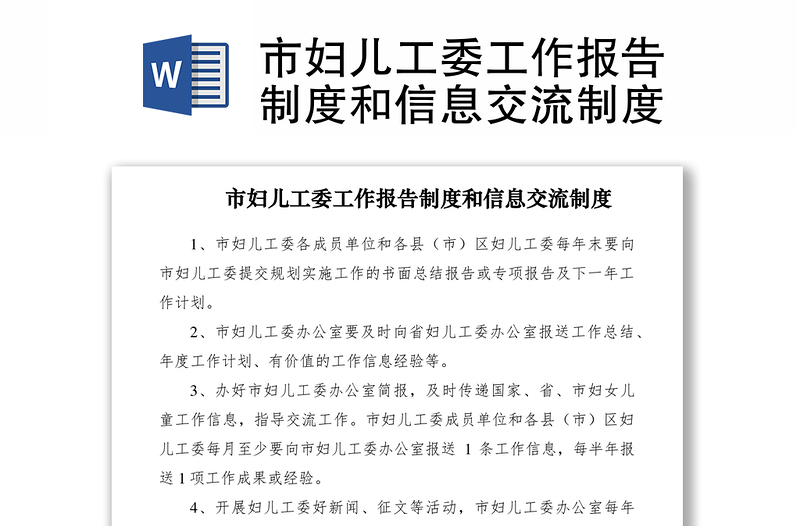 W

市妇儿工委工作报告制度和信息交流制度

市妇儿工委工作报告制度和信息交流制度

1、市妇儿工委各成员单位和各县（市）区妇儿工委每年末要向市妇儿工委提交规划实施工作的书面总结报告或专项报告及下一年工作计划。

2、市妇儿工委办公室要及时向省妇儿工委办公室报送工作总结、年度工作计划、有价值的工作信息经验等。

3、办好市妇儿工委办公室简报，及时传递国家、省、市妇女儿童工作信息，指导交流工作。市妇儿工委成员单位和各县（市）区妇儿工委每月至少要向市妇儿工委办公室报送 1 条工作信息，每半年报送 1 项工作成果或经验。

4、开展妇儿工委好新闻、征文等活动，市妇儿工委办公室每年